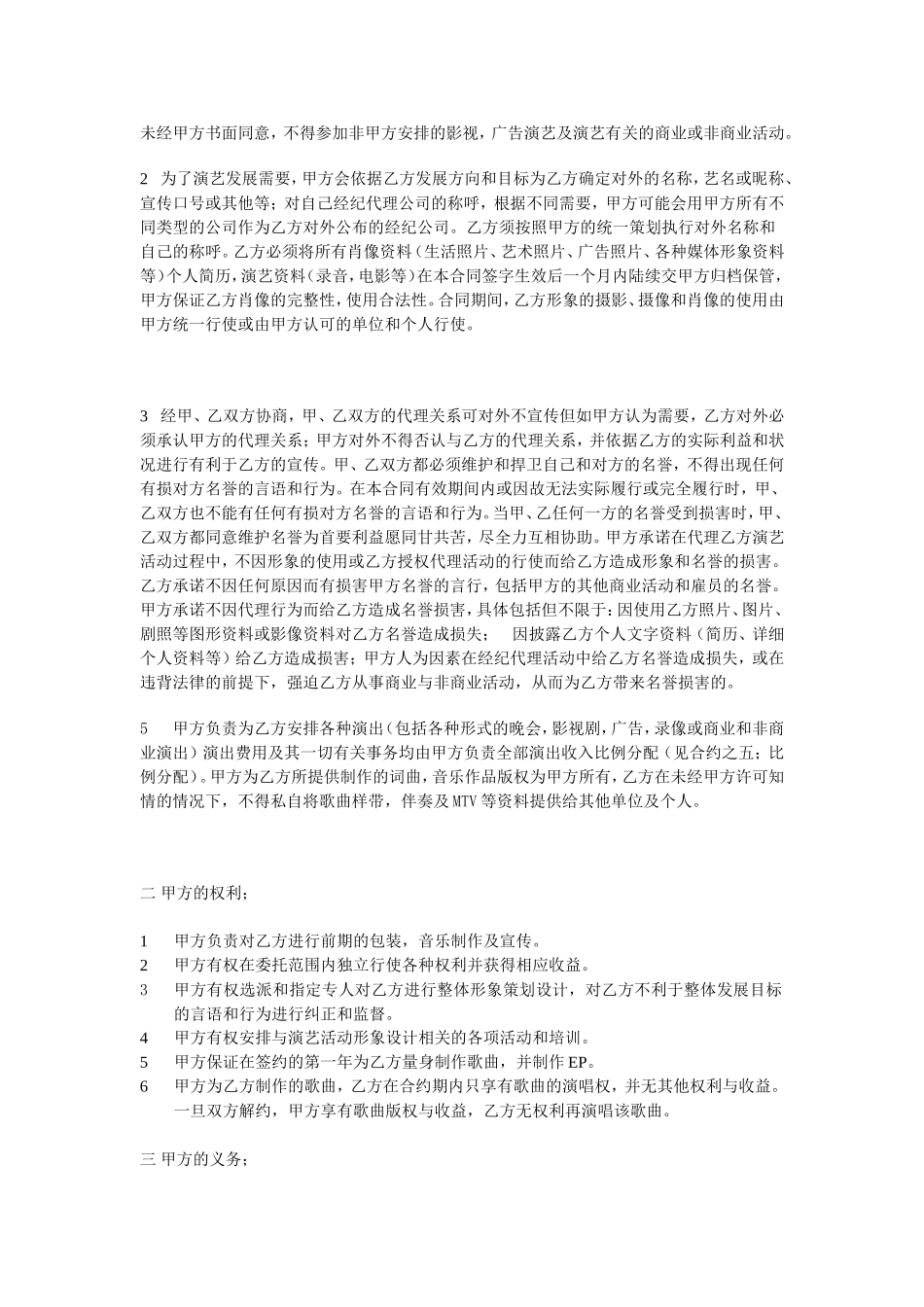 未经甲方书面同意，不得参加非甲方安排的影视，广告演艺及演艺有关的商业或非商业活动。

2 为了演艺发展需要，甲方会依据乙方发展方向和目标为乙方确定对外的名称，艺名或昵称、宣传口号或其他等；对自己经纪代理公司的称呼，根据不同需要，甲方可能会用甲方所有不同类型的公司作为乙方对外公布的经纪公司。乙方须按照甲方的统一策划执行对外名称和自己的称呼。乙方必须将所有肖像资料（生活照片、艺术照片、广告照片、各种媒体形象资料等）个人简历，演艺资料（录音，电影等）在本合同签字生效后一个月内陆续交甲方归档保管，甲方保证乙方肖像的完整性，使用合法性。合同期间，乙方形象的摄影、摄像和肖像的使用由甲方统一行使或由甲方认可的单位和个人行使。

3 经甲、乙双方协商，甲、乙双方的代理关系可对外不宣传但如甲方认为需要，乙方对外必须承认甲方的代理关系；甲方对外不得否认与乙方的代理关系，并依据乙方的实际利益和状况进行有利于乙方的宣传。甲、乙双方都必须维护和捍卫自己和对方的名誉，不得出现任何有损对方名誉的言语和行为。在本合同有效期间内或因故无法实际履行或完全履行时，甲、乙双方也不能有任何有损对方名誉的言语和行为。当甲、乙任何一方的名誉受到损害时，甲、乙双方都同意维护名誉为首要利益愿同甘共苦，尽全力互相协助。甲方承诺在代理乙方演艺活动过程中，不因形象的使用或乙方授权代理活动的行使而给乙方造成形象和名誉的损害。乙方承诺不因任何原因而有损害甲方名誉的言行，包括甲方的其他商业活动和雇员的名誉。甲方承诺不因代理行为而给乙方造成名誉损害，具体包括但不限于：因使用乙方照片、图片、剧照等图形资料或影像资料对乙方名誉造成损失； 因披露乙方个人文字资料（简历、详细个人资料等）给乙方造成损害；甲方人为因素在经纪代理活动中给乙方名誉造成损失，或在违背法律的前提下，强迫乙方从事商业与非商业活动，从而为乙方带来名誉损害的。

5 甲方负责为乙方安排各种演出（包括各种形式的晚会，影视剧，广告，录像或商业和非商业演出）演出费用及其一切有关事务均由甲方负责全部演出收入比例分配（见合约之五；比例分配）。甲方为乙方所提供制作的词曲，音乐作品版权为甲方所有，乙方在未经甲方许可知情的情况下，不得私自将歌曲样带，伴奏及 MTV 等资料提供给其他单位及个人。

二 甲方的权利；

1 甲方负责对乙方进行前期的包装，音乐制作及宣传。
2 甲方有权在委托范围内独立行使各种权利并获得相应收益。
3 甲方有权选派和指定专人对乙方进行整体形象策划设计，对乙方不利于整体发展目标的言语和行为进行纠正和监督。
4 甲方有权安排与演艺活动形象设计相关的各项活动和培训。
5 甲方保证在签约的第一年为乙方量身制作歌曲，并制作 EP。
6 甲方为乙方制作的歌曲，乙方在合约期内只享有歌曲的演唱权，并无其他权利与收益。一旦双方解约，甲方享有歌曲版权与收益，乙方无权利再演唱该歌曲。

三 甲方的义务；